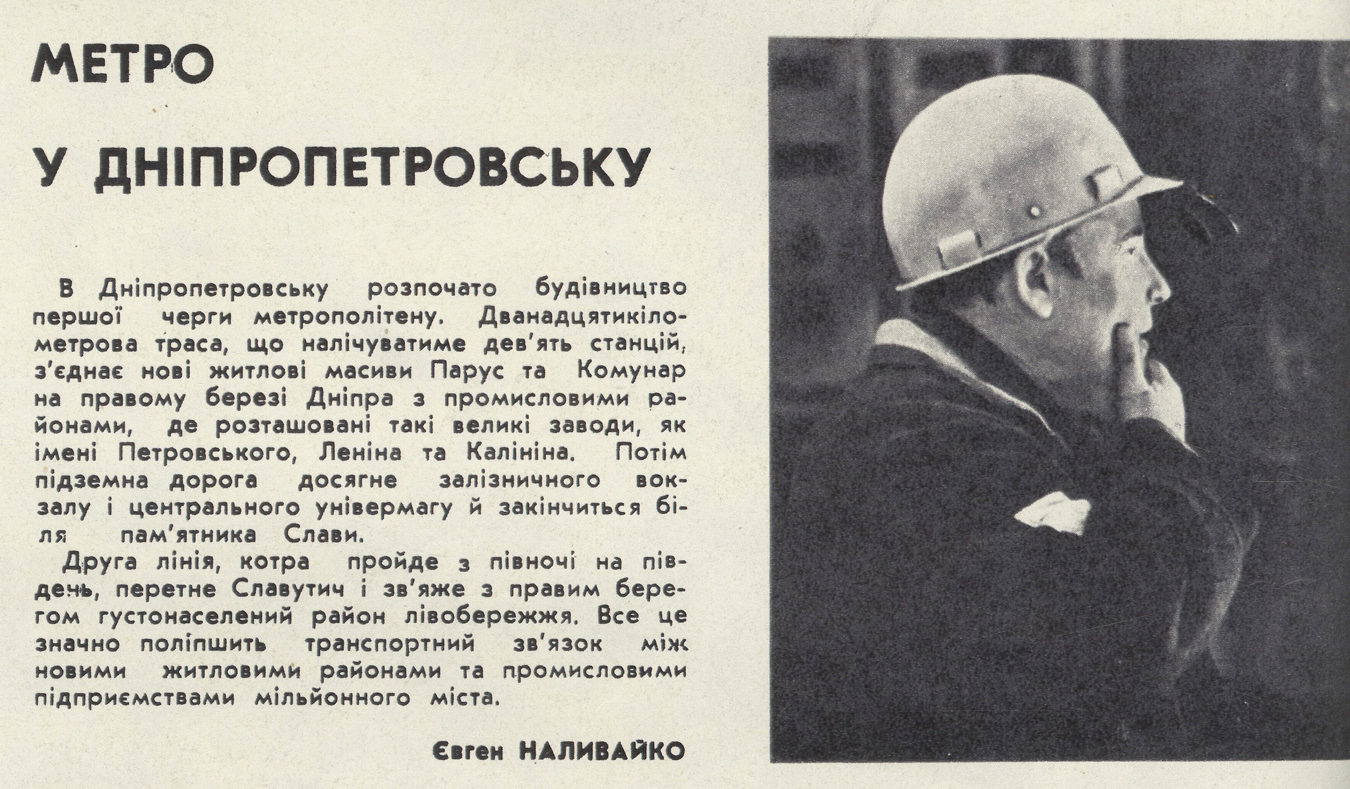 МЕТРО

У ДНІПРОПЕТРОВСЬКУ

В Дніпропетровську розпочато будівництво першої черги метрополітену. Дванадцятикілометрова траса, що налічуватиме дев'ять станцій, з'єднає нові житлові масиви Парус та Комунар на правому березі Дніпра з промисловими районами, де розташовані такі великі заводи, як імені Петровського, Леніна та Калініна. Потім підземна дорога досягне залізничного вокзалу і центрального універмагу й закінчиться біля пам'ятника Слави.

Друга лінія, котра пройде з півночі на південь, перетне Славутич і зв'яже з правим берегом густонаселений район лівобережжя. Все це значно поліпшить транспортний зв'язок між новими житловими районами та промисловими підприємствами мільйонного міста.

Євген НАЛИВАЙКО